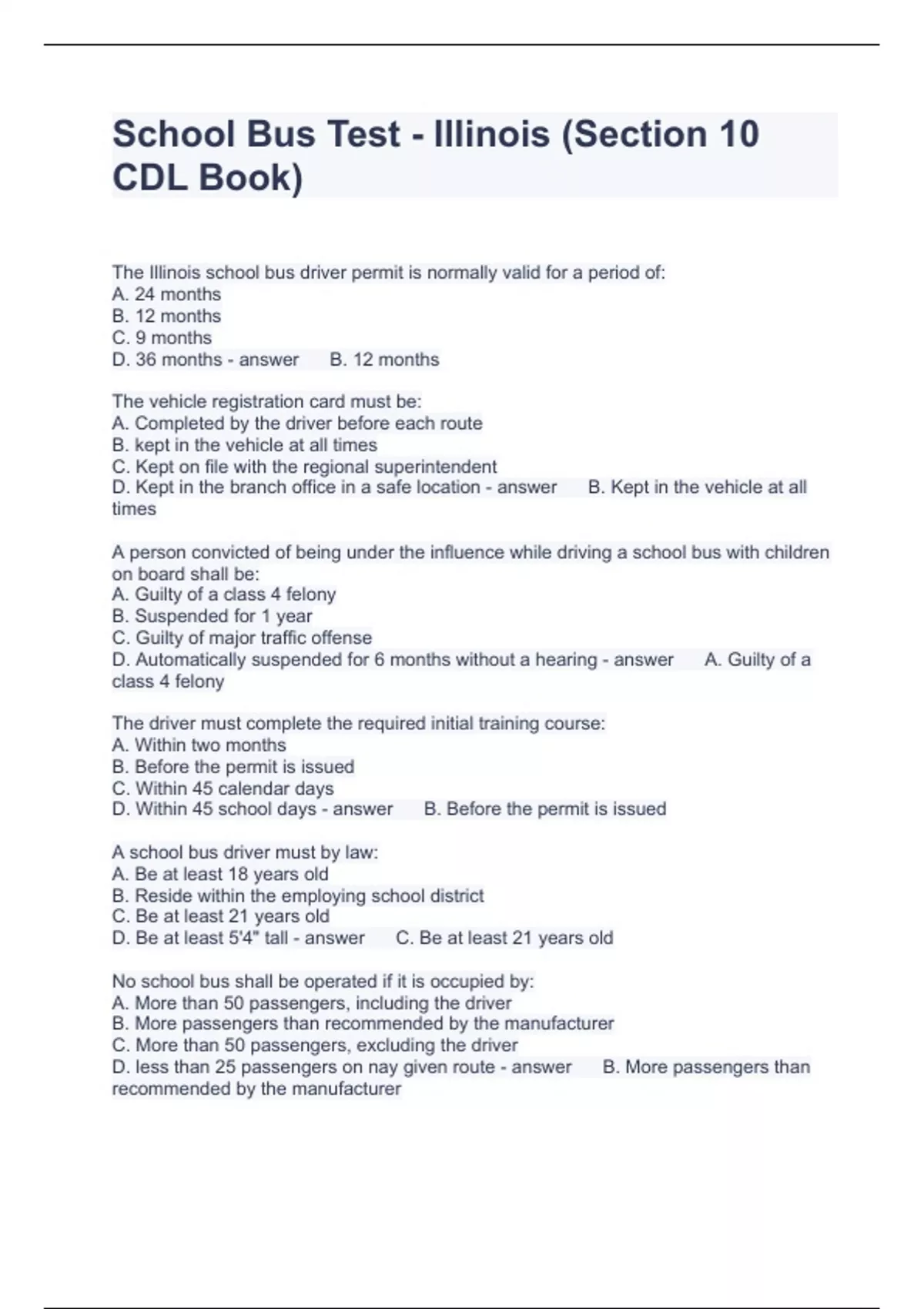 School Bus Test - Illinois (Section 10 CDL Book)

The Illinois school bus driver permit is normally valid for a period of:
A. 24 months
B. 12 months
C. 9 months
D. 36 months - answer B. 12 months

The vehicle registration card must be:
A. Completed by the driver before each route
B. kept in the vehicle at all times
C. Kept on file with the regional superintendent
D. Kept in the branch office in a safe location - answer B. Kept in the vehicle at all times

A person convicted of being under the influence while driving a school bus with children on board shall be:
A. Guilty of a class 4 felony
B. Suspended for 1 year
C. Guilty of major traffic offense
D. Automatically suspended for 6 months without a hearing - answer A. Guilty of a class 4 felony

The driver must complete the required initial training course:
A. Within two months
B. Before the permit is issued
C. Within 45 calendar days
D. Within 45 school days - answer B. Before the permit is issued

A school bus driver must by law:
A. Be at least 18 years old
B. Reside within the employing school district
C. Be at least 21 years old
D. Be at least 5'4" tall - answer C. Be at least 21 years old

No school bus shall be operated if it is occupied by:
A. More than 50 passengers, including the driver
B. More passengers than recommended by the manufacturer
C. More than 50 passengers, excluding the driver
D. less than 25 passengers on nay given route - answer B. More passengers than recommended by the manufacturer